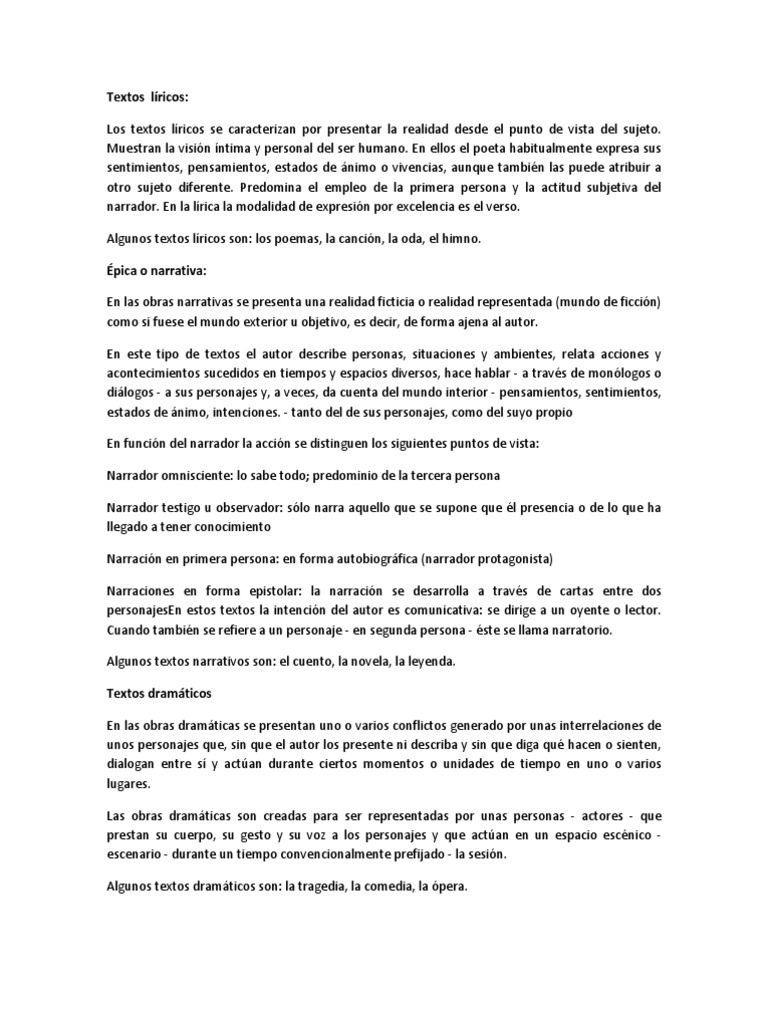 Textos líricos:

Los textos líricos se caracterizan por presentar la realidad desde el punto de vista del sujeto. Muestran la visión íntima y personal del ser humano. En ellos el poeta habitualmente expresa sus sentimientos, pensamientos, estados de ánimo o vivencias, aunque también las puede atribuir a otro sujeto diferente. Predomina el empleo de la primera persona y la actitud subjetiva del narrador. En la lírica la modalidad de expresión por excelencia es el verso.

Algunos textos líricos son: los poemas, la canción, la oda, el himno.

Épica o narrativa:

En las obras narrativas se presenta una realidad ficticia o realidad representada (mundo de ficción) como si fuese el mundo exterior u objetivo, es decir, de forma ajena al autor.

En este tipo de textos el autor describe personas, situaciones y ambientes, relata acciones y acontecimientos sucedidos en tiempos y espacios diversos, hace hablar - a través de monólogos o diálogos - a sus personajes y, a veces, da cuenta del mundo interior - pensamientos, sentimientos, estados de ánimo, intenciones. - tanto del de sus personajes, como del suyo propio

En función del narrador la acción se distinguen los siguientes puntos de vista:

Narrador omnisciente: lo sabe todo; predominio de la tercera persona

Narrador testigo u observador: sólo narra aquello que se supone que él presencia o de lo que ha llegado a tener conocimiento

Narración en primera persona: en forma autobiográfica (narrador protagonista)

Narraciones en forma epistolar: la narración se desarrolla a través de cartas entre dos personajesEn estos textos la intención del autor es comunicativa: se dirige a un oyente o lector. Cuando también se refiere a un personaje - en segunda persona - éste se llama narratorio.

Algunos textos narrativos son: el cuento, la novela, la leyenda.

Textos dramáticos

En las obras dramáticas se presentan uno o varios conflictos generado por unas interrelaciones de unos personajes que, sin que el autor los presente ni describa y sin que diga qué hacen o sienten, dialogan entre sí y actúan durante ciertos momentos o unidades de tiempo en uno o varios lugares.

Las obras dramáticas son creadas para ser representadas por unas personas - actores - que prestan su cuerpo, su gesto y su voz a los personajes y que actúan en un espacio escénico - escenario - durante un tiempo convencionalmente prefijado - la sesión.

Algunos textos dramáticos son: la tragedia, la comedia, la ópera.